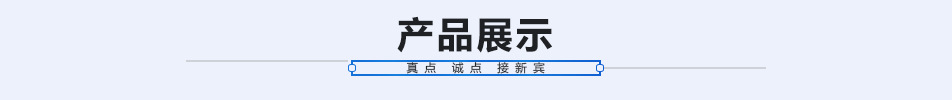 产品展示

真点 诚点 接新宾